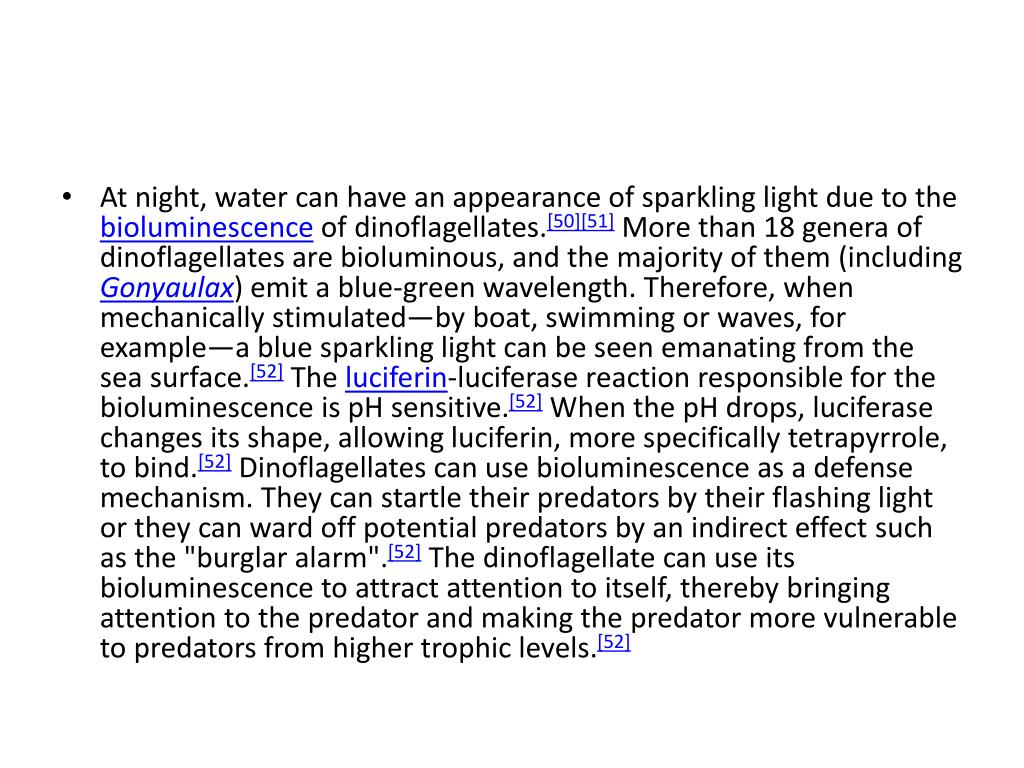 • At night, water can have an appearance of sparkling light due to the bioluminescence of dinoflagellates.[50][51] More than 18 genera of dinoflagellates are bioluminous, and the majority of them (including Gonyaulax) emit a blue-green wavelength. Therefore, when mechanically stimulated—by boat, swimming or waves, for example—a blue sparkling light can be seen emanating from the sea surface.[52] The luciferin-luciferase reaction responsible for the bioluminescence is pH sensitive.[52] When the pH drops, luciferase changes its shape, allowing luciferin, more specifically tetrapyrrole, to bind.[52] Dinoflagellates can use bioluminescence as a defense mechanism. They can startle their predators by their flashing light or they can ward off potential predators by an indirect effect such as the "burglar alarm".[52] The dinoflagellate can use its bioluminescence to attract attention to itself, thereby bringing attention to the predator and making the predator more vulnerable to predators from higher trophic levels.[52]